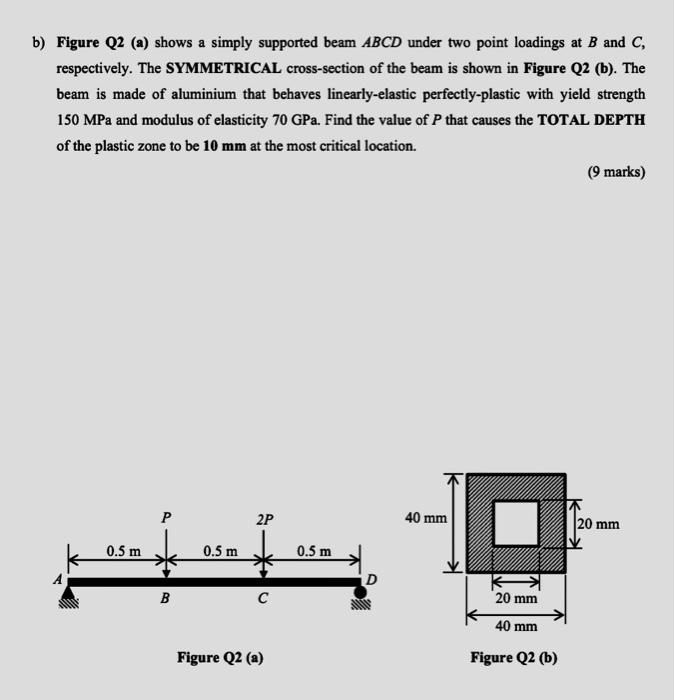 b) Figure Q2 (a) shows a simply supported beam ABCD under two point loadings at B and C, respectively. The SYMMETRICAL cross-section of the beam is shown in Figure Q2 (b). The beam is made of aluminium that behaves linearly-elastic perfectly-plastic with yield strength 150 MPa and modulus of elasticity 70 GPa. Find the value of P that causes the TOTAL DEPTH of the plastic zone to be 10 mm at the most critical location.

(9 marks)

P

2P

0.5 m

0.5 m

0.5 m

A

B

C

D

Figure Q2 (a)

40 mm

20 mm

20 mm

40 mm

Figure Q2 (b)